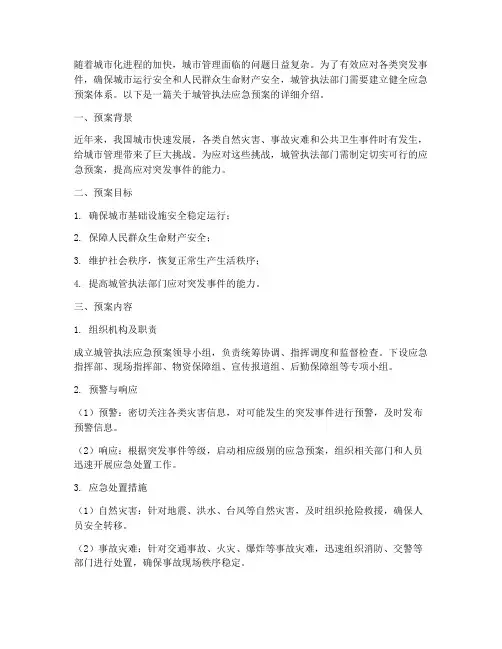 随着城市化进程的加快，城市管理面临的问题日益复杂。为了有效应对各类突发事件，确保城市运行安全和人民群众生命财产安全，城管执法部门需要建立健全应急预案体系。以下是一篇关于城管执法应急预案的详细介绍。

一、预案背景

近年来，我国城市快速发展，各类自然灾害、事故灾难和公共卫生事件时有发生，给城市管理带来了巨大挑战。为应对这些挑战，城管执法部门需制定切实可行的应急预案，提高应对突发事件的能力。

二、预案目标

1. 确保城市基础设施安全稳定运行；

2. 保障人民群众生命财产安全；

3. 维护社会秩序，恢复正常生产生活秩序；

4. 提高城管执法部门应对突发事件的能力。

三、预案内容

1. 组织机构及职责

成立城管执法应急预案领导小组，负责统筹协调、指挥调度和监督检查。下设应急指挥部、现场指挥部、物资保障组、宣传报道组、后勤保障组等专项小组。

2. 预警与响应

（1）预警：密切关注各类灾害信息，对可能发生的突发事件进行预警，及时发布预警信息。

（2）响应：根据突发事件等级，启动相应级别的应急预案，组织相关部门和人员迅速开展应急处置工作。

3. 应急处置措施

（1）自然灾害：针对地震、洪水、台风等自然灾害，及时组织抢险救援，确保人员安全转移。

（2）事故灾难：针对交通事故、火灾、爆炸等事故灾难，迅速组织消防、交警等部门进行处置，确保事故现场秩序稳定。